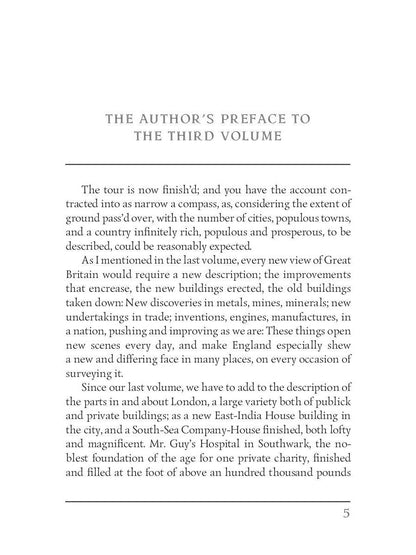 THE AUTHOR'S PREFACE TO THE THIRD VOLUME

The tour is now finish'd; and you have the account contracted into as narrow a compass, as, considering the extent of ground pass'd over, with the number of cities, populous towns, and a country infinitely rich, populous and prosperous, to be described, could be reasonably expected.

As I mentioned in the last volume, every new view of Great Britain would require a new description; the improvements that encrease, the new buildings erected, the old buildings taken down: New discoveries in metals, mines, minerals; new undertakings in trade; inventions, engines, manufactures, in a nation, pushing and improving as we are: These things open new scenes every day, and make England especially shew a new and differing face in many places, on every occasion of surveying it.

Since our last volume, we have to add to the description of the parts in and about London, a large variety both of publick and private buildings; as a new East-India House building in the city, and a South-Sea Company-House finished, both lofty and magnificent. Mr. Guy's Hospital in Southwark, the noblest foundation of the age for one private charity, finished and filled at the foot of above an hundred thousand pounds

5